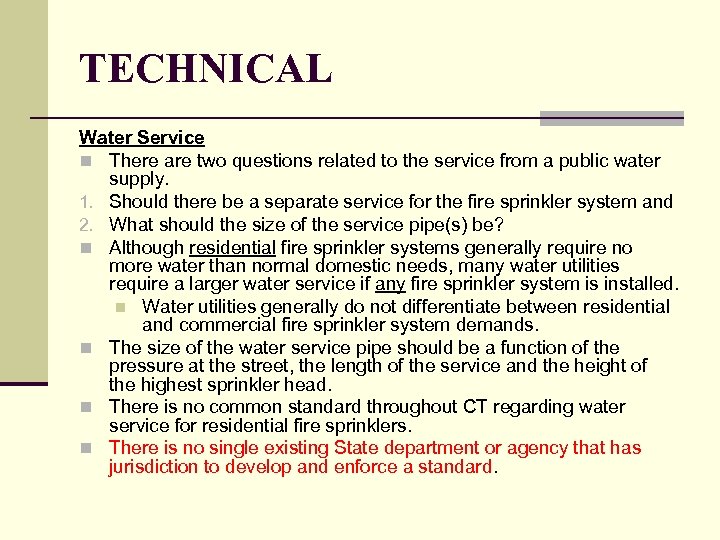 TECHNICAL

Water Service

• There are two questions related to the service from a public water supply.
1. Should there be a separate service for the fire sprinkler system and
2. What should the size of the service pipe(s) be?
• Although residential fire sprinkler systems generally require no more water than normal domestic needs, many water utilities require a larger water service if any fire sprinkler system is installed.
• Water utilities generally do not differentiate between residential and commercial fire sprinkler system demands.
• The size of the water service pipe should be a function of the pressure at the street, the length of the service and the height of the highest sprinkler head.
• There is no common standard throughout CT regarding water service for residential fire sprinklers.
• There is no single existing State department or agency that has jurisdiction to develop and enforce a standard.